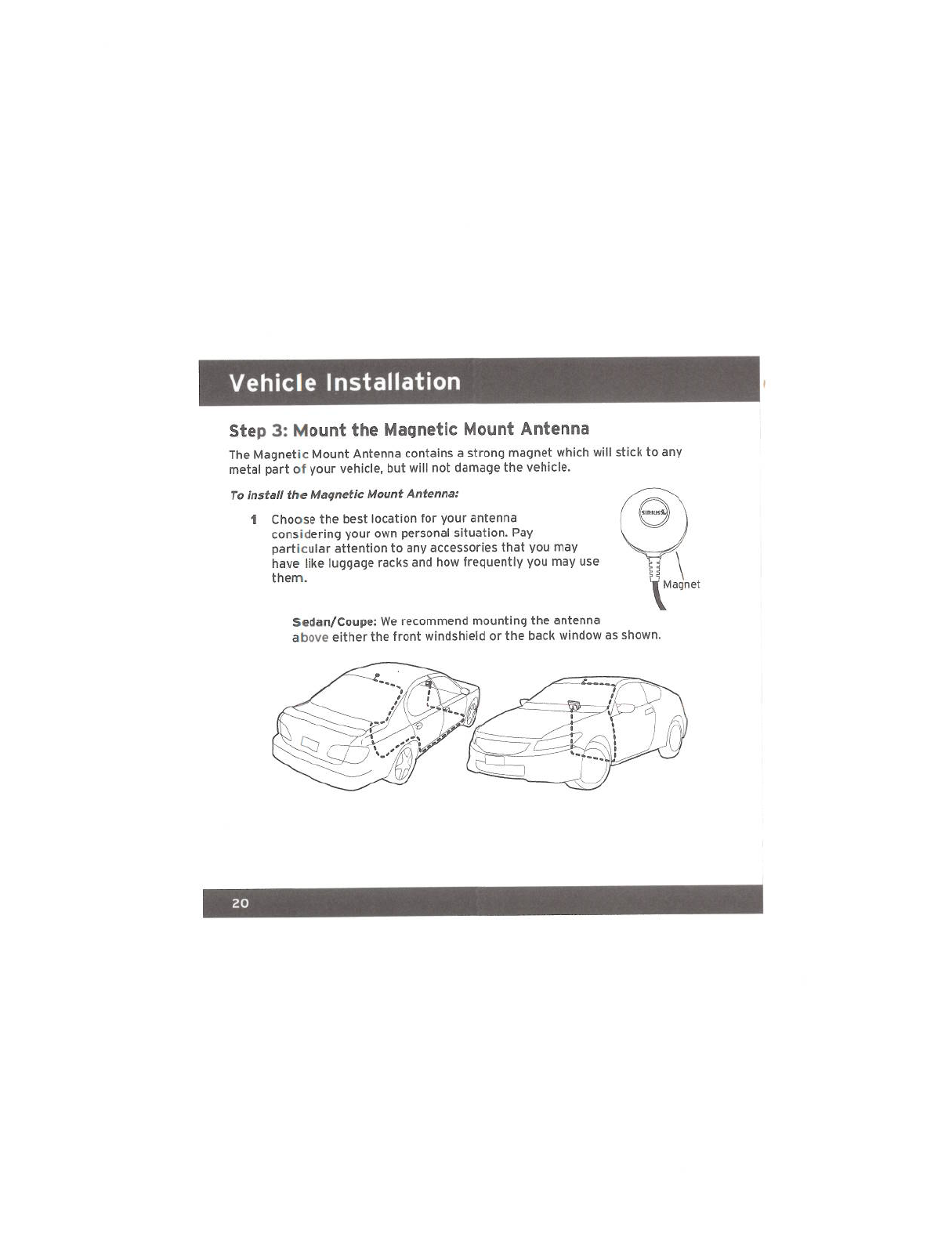 Vehicle Installation

Step 3: Mount the Magnetic Mount Antenna

The Magnetic Mount Antenna contains a strong magnet which will stick to any metal part of your vehicle, but will not damage the vehicle.

To install the Magnetic Mount Antenna:

1 Choose the best location for your antenna considering your own personal situation. Pay particular attention to any accessories that you may have like luggage racks and how frequently you may use them.

SIRIUS

Magnet

Sedan/Coupe: We recommend mounting the antenna above either the front windshield or the back window as shown.

20